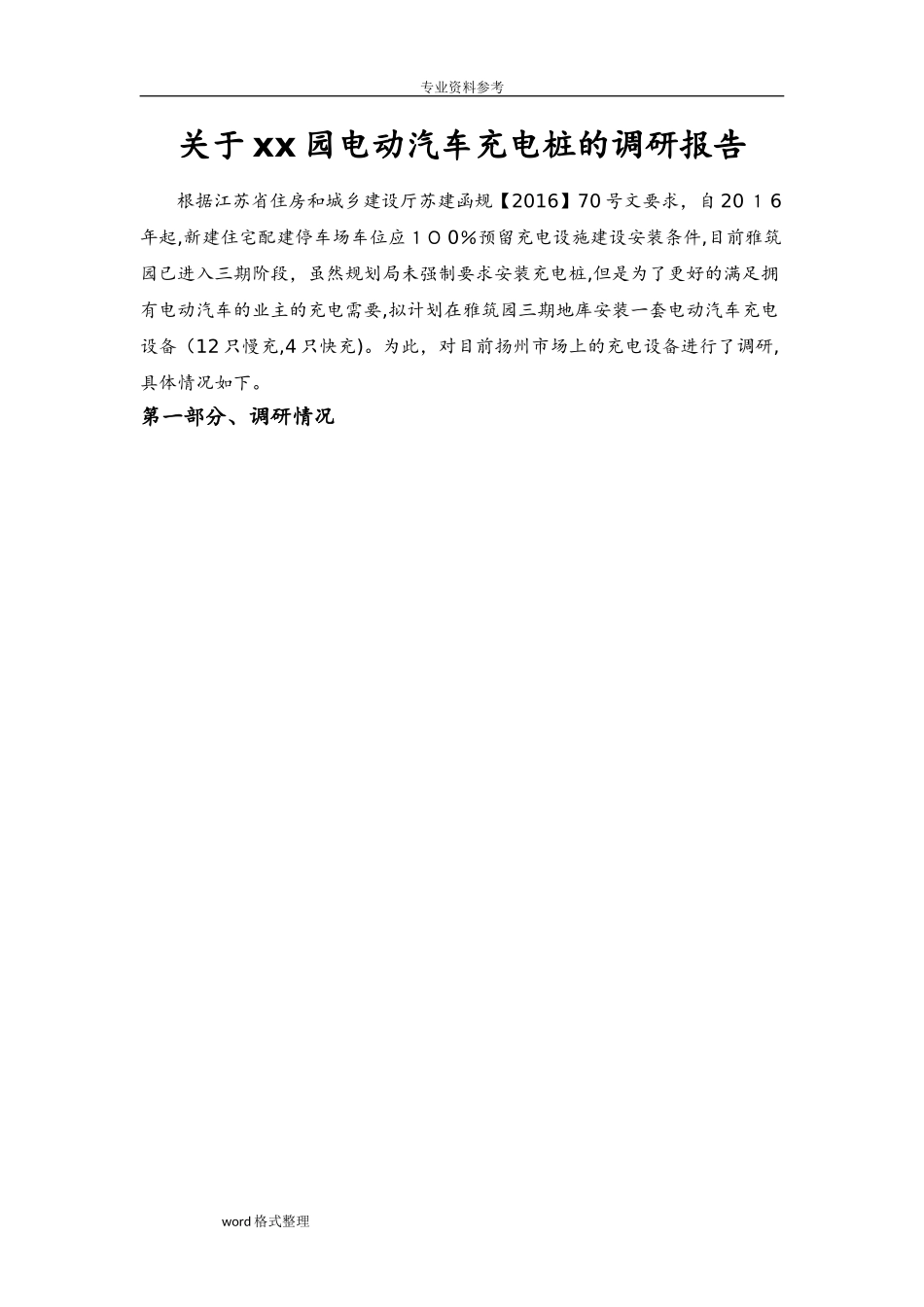 专业资料参考

关于xx园电动汽车充电桩的调研报告

根据江苏省住房和城乡建设厅苏建函规【2016】70号文要求，自20１6年起,新建住宅配建停车场车位应１０0%预留充电设施建设安装条件,目前雅筑园已进入三期阶段，虽然规划局未强制要求安装充电桩,但是为了更好的满足拥有电动汽车的业主的充电需要,拟计划在雅筑园三期地库安装一套电动汽车充电设备（12只慢充,4只快充)。为此，对目前扬州市场上的充电设备进行了调研，具体情况如下。

第一部分、调研情况

word格式整理